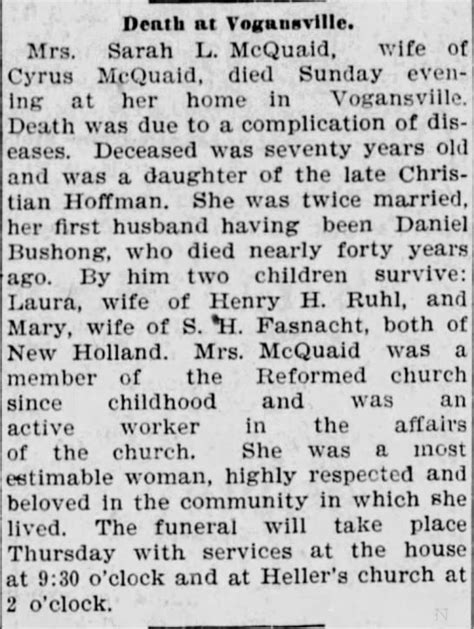 Death at Vogansville.

Mrs. Sarah L. McQuaid, wife of Cyrus McQuaid, died Sunday evening at her home in Vogansville. Death was due to a complication of diseases. Deceased was seventy years old and was a daughter of the late Christian Hoffman. She was twice married, her first husband having been Daniel Bushong, who died nearly forty years ago. By him two children survive: Laura, wife of Henry H. Ruhl, and Mary, wife of S. H. Fasnacht, both of New Holland. Mrs. McQuaid was a member of the Reformed church since childhood and was an active worker in the affairs of the church. She was a most estimable woman, highly respected and beloved in the community in which she lived. The funeral will take place Thursday with services at the house at 9:30 o'clock and at Heller's church at 2 o'clock.